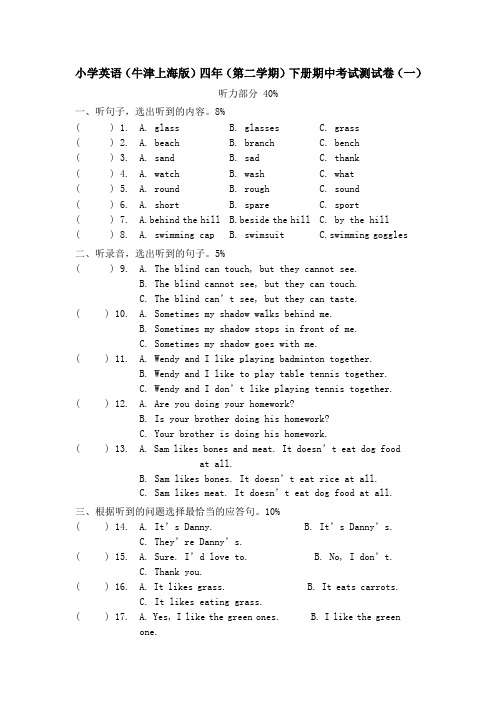 小学英语（牛津上海版）四年（第二学期）下册期中考试测试卷（一）

听力部分 40%

一、听句子，选出听到的内容。8%

( ) 1. A. glass B. glasses C. grass
( ) 2. A. beach B. branch C. bench
( ) 3. A. sand B. sad C. thank
( ) 4. A. watch B. wash C. what
( ) 5. A. round B. rough C. sound
( ) 6. A. short B. spare C. sport
( ) 7. A. behind the hill B. beside the hill C. by the hill
( ) 8. A. swimming cap B. swimsuit C. swimming goggles

二、听录音，选出听到的句子。5%

( ) 9. A. The blind can touch, but they cannot see.
B. The blind cannot see, but they can touch.
C. The blind can' t see, but they can taste.
( ) 10. A. Sometimes my shadow walks behind me.
B. Sometimes my shadow stops in front of me.
C. Sometimes my shadow goes with me.
( ) 11. A. Wendy and I like playing badminton together.
B. Wendy and I like to play table tennis together.
C. Wendy and I don' t like playing tennis together.
( ) 12. A. Are you doing your homework?
B. Is your brother doing his homework?
C. Your brother is doing his homework.
( ) 13. A. Sam likes bones and meat. It doesn' t eat dog food at all.
B. Sam likes bones. It doesn' t eat rice at all.
C. Sam likes meat. It doesn' t eat dog food at all.

三、根据听到的问题选择最恰当的应答句。10%

( ) 14. A. It' s Danny. B. It' s Danny' s.
C. They' re Danny' s.
( ) 15. A. Sure. I' d love to. B. No, I don' t.
C. Thank you.
( ) 16. A. It likes grass. B. It eats carrots.
C. It likes eating grass.
( ) 17. A. Yes, I like the green ones. B. I like the green one.